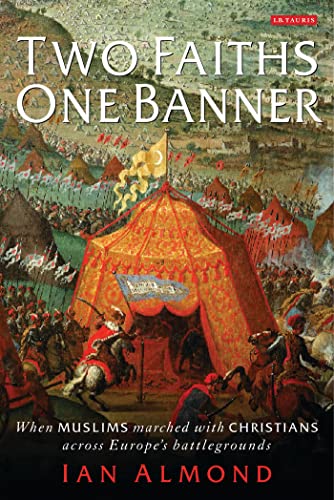 I.B.TAURIS

TWO FAITHS ONE BANNER

When MUSLIMS marched with CHRISTIANS across Europe's battlegrounds

IAN ALMOND